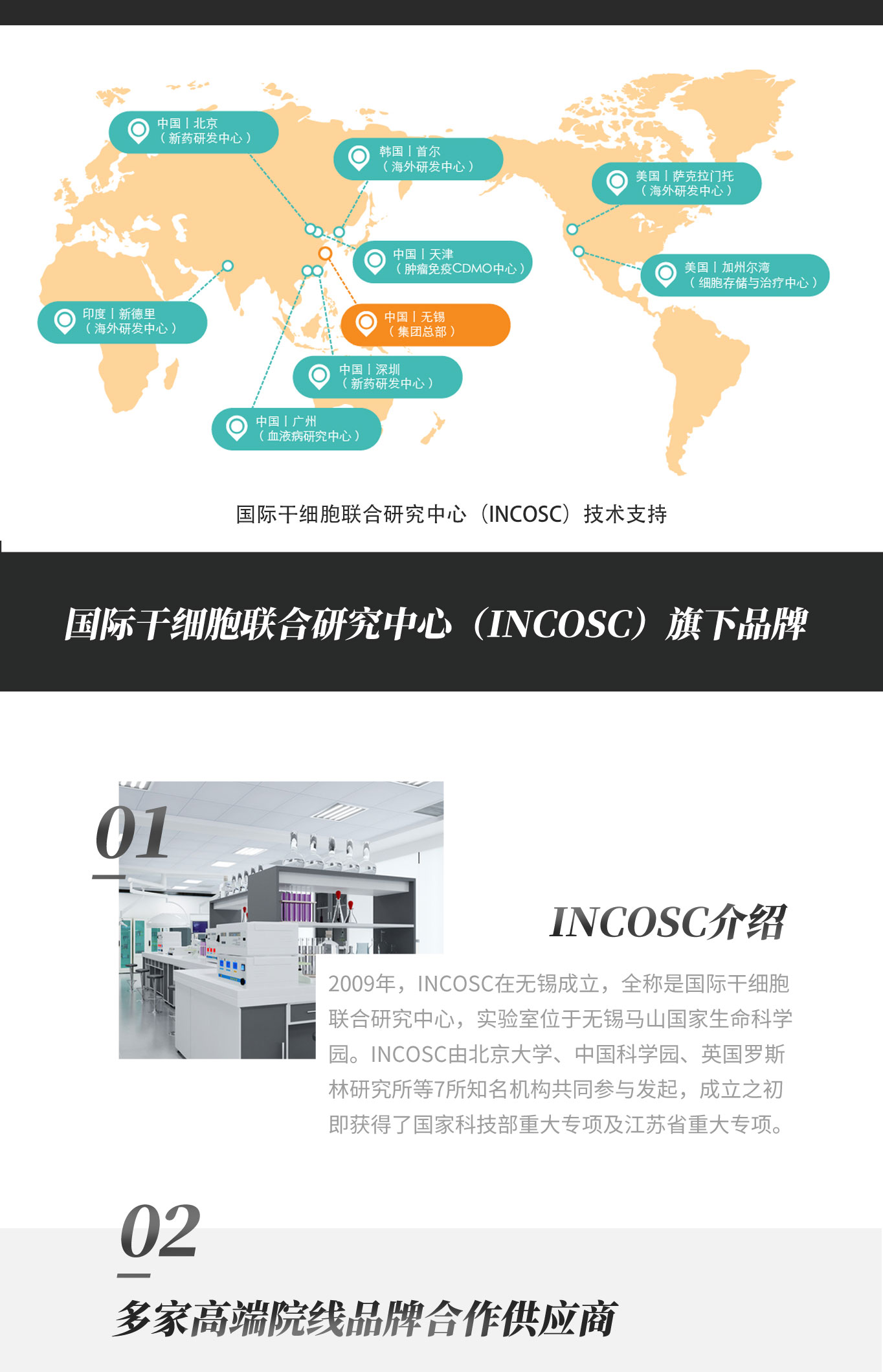 中国丨北京
（新药研发中心）

韩国丨首尔
（海外研发中心）

美国丨萨克拉门托
（海外研发中心）

中国丨天津
（肿瘤免疫CDMO中心）

美国丨加州尔湾
（细胞存储与治疗中心）

印度丨新德里
（海外研发中心）

中国丨无锡
（集团总部）

中国丨深圳
（新药研发中心）

中国丨广州
（血液病研究中心）

国际干细胞联合研究中心（INCOSC）技术支持

国际干细胞联合研究中心（INCOSC）旗下品牌

01

INCOSC介绍

2009年，INCOSC在无锡成立，全称是国际干细胞联合研究中心，实验室位于无锡马山国家生命科学园。INCOSC由北京大学、中国科学园、英国罗斯林研究所等7所知名机构共同参与发起，成立之初即获得了国家科技部重大专项及江苏省重大专项。

02

多家高端院线品牌合作供应商